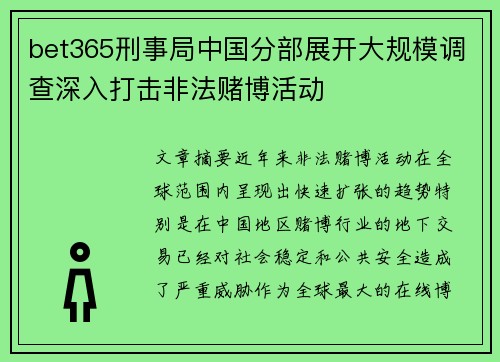 bet365刑事局中国分部展开大规模调查深入打击非法赌博活动

文章摘要近年来非法赌博活动在全球范围内呈现出快速扩张的趋势特别是在中国地区赌博行业的地下交易已经对社会稳定和公共安全造成了严重威胁作为全球最大的在线博